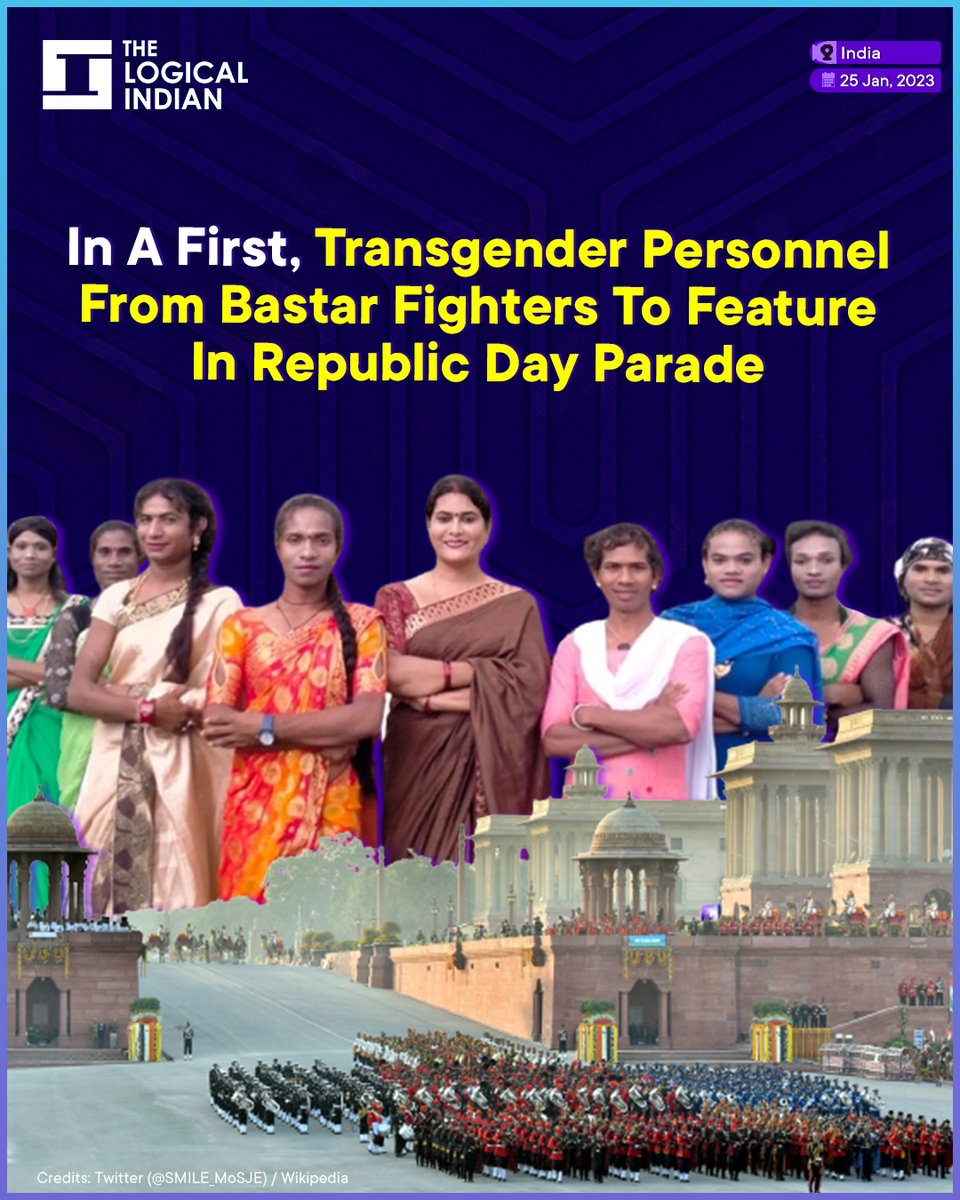 THE LOGICAL INDIAN

India
25 Jan, 2023

In A First, Transgender Personnel From Bastar Fighters To Feature In Republic Day Parade

Credits: Twitter (@SMILE_MoSJE) / Wikipedia